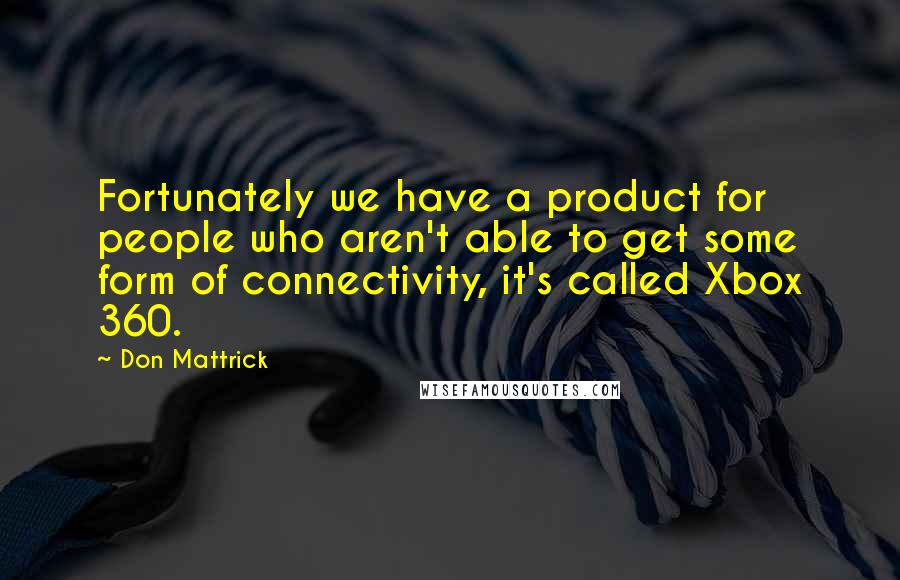 Fortunately we have a product for people who aren't able to get some form of connectivity, it's called Xbox 360.

~ Don Mattrick

WISEFAMOUSQUOTES.COM